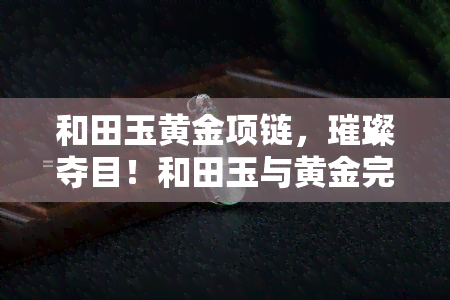 和田玉黄金项链，璀璨夺目！和田玉与黄金完